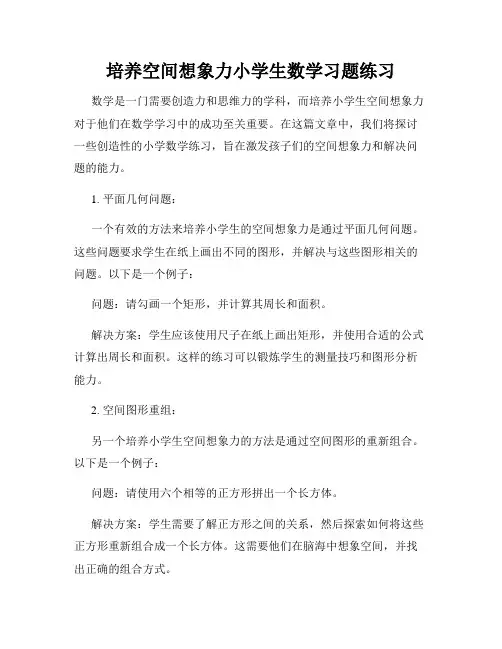 培养空间想象力小学生数学习题练习

数学是一门需要创造力和思维力的学科，而培养小学生空间想象力对于他们在数学学习中的成功至关重要。在这篇文章中，我们将探讨一些创造性的小学数学练习，旨在激发孩子们的空间想象力和解决问题的能力。

1. 平面几何问题：

一个有效的方法来培养小学生的空间想象力是通过平面几何问题。这些问题要求学生在纸上画出不同的图形，并解决与这些图形相关的问题。以下是一个例子：

问题：请勾画一个矩形，并计算其周长和面积。

解决方案：学生应该使用尺子在纸上画出矩形，并使用合适的公式计算出周长和面积。这样的练习可以锻炼学生的测量技巧和图形分析能力。

2. 空间图形重组：

另一个培养小学生空间想象力的方法是通过空间图形的重新组合。以下是一个例子：

问题：请使用六个相等的正方形拼出一个长方体。

解决方案：学生需要了解正方形之间的关系，然后探索如何将这些正方形重新组合成一个长方体。这需要他们在脑海中想象空间，并找出正确的组合方式。